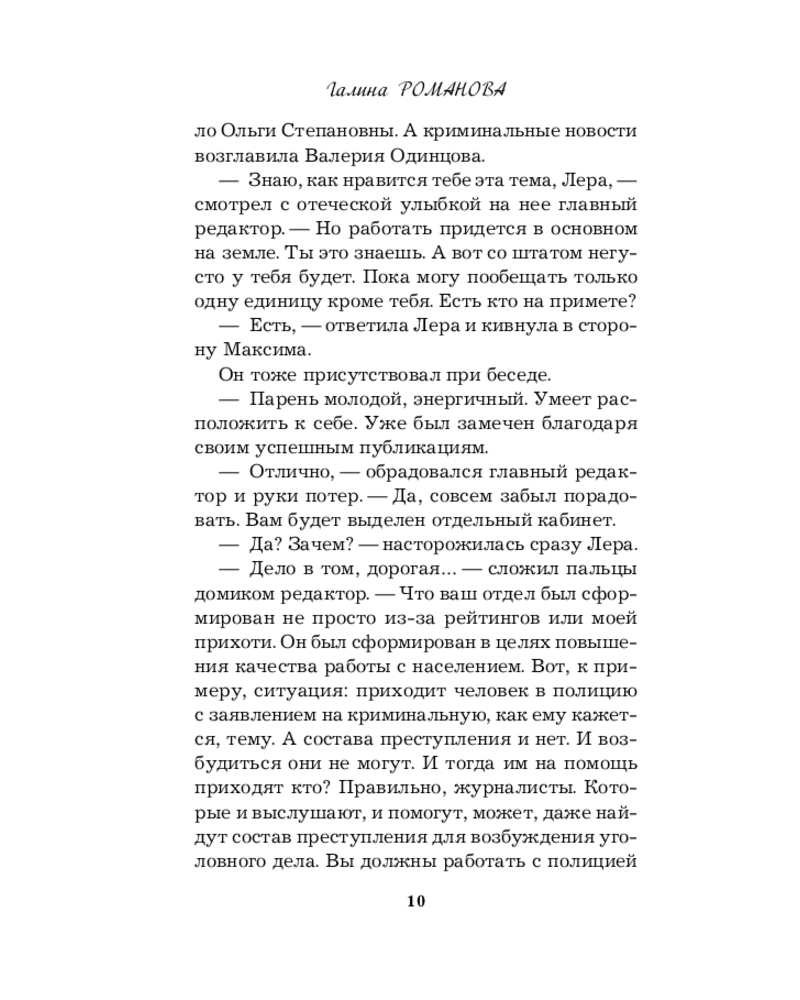 Галина РОМАНОВА

ло Ольги Степановны. А криминальные новости возглавила Валерия Одинцова.

— Знаю, как нравится тебе эта тема, Лера, — смотрел с отеческой улыбкой на нее главный редактор. — Но работать придется в основном на земле. Ты это знаешь. А вот со штатом негусто у тебя будет. Пока могу пообещать только одну единицу кроме тебя. Есть кто на примете?

— Есть, — ответила Лера и кивнула в сторону Максима.

Он тоже присутствовал при беседе.

— Парень молодой, энергичный. Умеет расположить к себе. Уже был замечен благодаря своим успешным публикациям.

— Отлично, — обрадовался главный редактор и руки потер. — Да, совсем забыл порадовать. Вам будет выделен отдельный кабинет.

— Да? Зачем? — насторожилась сразу Лера.

— Дело в том, дорогая... — сложил пальцы домиком редактор. — Что ваш отдел был сформирован не просто из-за рейтингов или моей прихоти. Он был сформирован в целях повышения качества работы с населением. Вот, к примеру, ситуация: приходит человек в полицию с заявлением на криминальную, как ему кажется, тему. А состава преступления и нет. И возбудиться они не могут. И тогда им на помощь приходят кто? Правильно, журналисты. Которые и выслушают, и помогут, может, даже найдут состав преступления для возбуждения уголовного дела. Вы должны работать с полицией

10